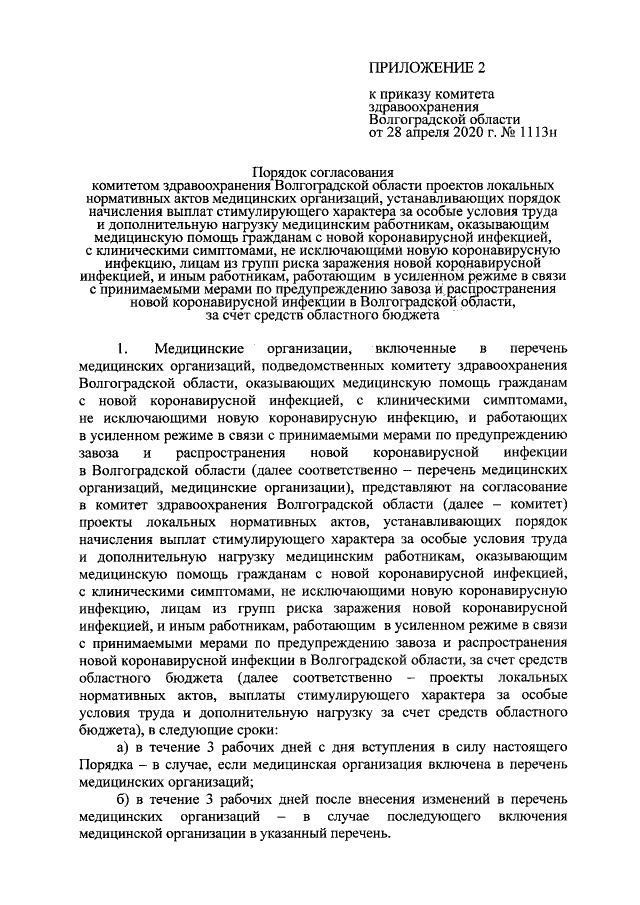 ПРИЛОЖЕНИЕ 2

к приказу комитета здравоохранения Волгоградской области от 28 апреля 2020 г. № 1113н

Порядок согласования
комитетом здравоохранения Волгоградской области проектов локальных нормативных актов медицинских организаций, устанавливающих порядок начисления выплат стимулирующего характера за особые условия труда и дополнительную нагрузку медицинским работникам, оказывающим медицинскую помощь гражданам с новой коронавирусной инфекцией, с клиническими симптомами, не исключающими новую коронавирусную инфекцию, лицам из групп риска заражения новой коронавирусной инфекцией, и иным работникам, работающим в усиленном режиме в связи с принимаемыми мерами по предупреждению завоза и распространения новой коронавирусной инфекции в Волгоградской области, за счет средств областного бюджета

1. Медицинские организации, включенные в перечень медицинских организаций, подведомственных комитету здравоохранения Волгоградской области, оказывающих медицинскую помощь гражданам с новой коронавирусной инфекцией, с клиническими симптомами, не исключающими новую коронавирусную инфекцию, и работающих в усиленном режиме в связи с принимаемыми мерами по предупреждению завоза и распространения новой коронавирусной инфекции в Волгоградской области (далее соответственно – перечень медицинских организаций, медицинские организации), представляют на согласование в комитет здравоохранения Волгоградской области (далее – комитет) проекты локальных нормативных актов, устанавливающих порядок начисления выплат стимулирующего характера за особые условия труда и дополнительную нагрузку медицинским работникам, оказывающим медицинскую помощь гражданам с новой коронавирусной инфекцией, с клиническими симптомами, не исключающими новую коронавирусную инфекцию, лицам из групп риска заражения новой коронавирусной инфекцией, и иным работникам, работающим в усиленном режиме в связи с принимаемыми мерами по предупреждению завоза и распространения новой коронавирусной инфекции в Волгоградской области, за счет средств областного бюджета (далее соответственно – проекты локальных нормативных актов, выплаты стимулирующего характера за особые условия труда и дополнительную нагрузку за счет средств областного бюджета), в следующие сроки:

а) в течение 3 рабочих дней с дня вступления в силу настоящего Порядка – в случае, если медицинская организация включена в перечень медицинских организаций;

б) в течение 3 рабочих дней после внесения изменений в перечень медицинских организаций – в случае последующего включения медицинской организации в указанный перечень.